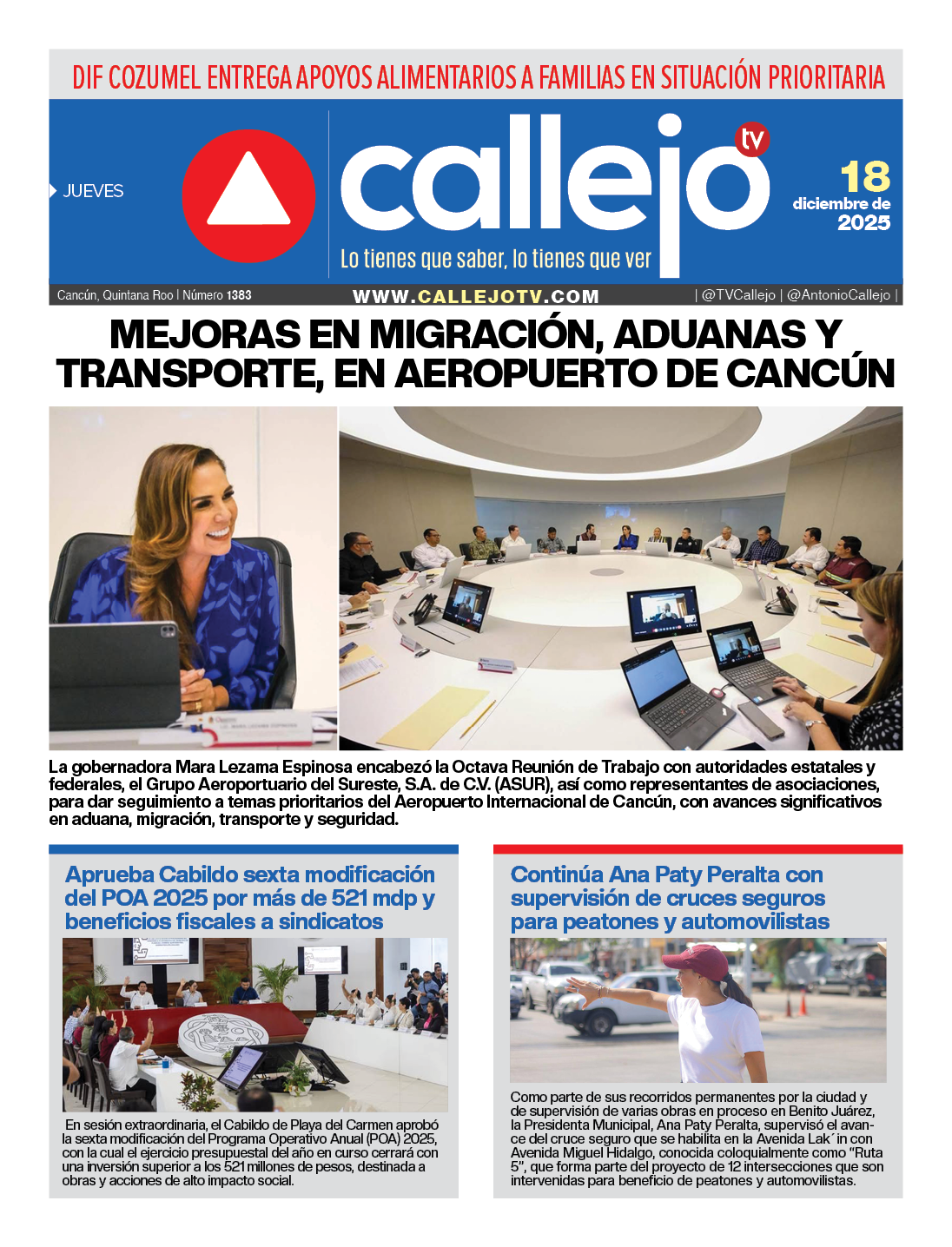 DIF COZUMEL ENTREGA APOYOS ALIMENTARIOS A FAMILIAS EN SITUACIÓN PRIORITARIA

JUEVES

callejo tv

Lo tienes que saber, lo tienes que ver

18 diciembre de 2025

Cancún, Quintana Roo | Número 1383

WWW.CALLEJOTV.COM

| @TVCallejo | @AntonioCallejo |

MEJORAS EN MIGRACIÓN, ADUANAS Y TRANSPORTE, EN AEROPUERTO DE CANCÚN

La gobernadora Mara Lezama Espinosa encabezó la Octava Reunión de Trabajo con autoridades estatales y federales, el Grupo Aeroportuario del Sureste, S.A. de C.V. (ASUR), así como representantes de asociaciones, para dar seguimiento a temas prioritarios del Aeropuerto Internacional de Cancún, con avances significativos en aduana, migración, transporte y seguridad.

Aprueba Cabildo sexta modificación del POA 2025 por más de 521 mdp y beneficios fiscales a sindicatos

En sesión extraordinaria, el Cabildo de Playa del Carmen aprobó la sexta modificación del Programa Operativo Anual (POA) 2025, con la cual el ejercicio presupuestal del año en curso cerrará con una inversión superior a los 521 millones de pesos, destinada a obras y acciones de alto impacto social.

Continúa Ana Paty Peralta con supervisión de cruces seguros para peatones y automovilistas

Como parte de sus recorridos permanentes por la ciudad y de supervisión de varias obras en proceso en Benito Juárez, la Presidenta Municipal, Ana Paty Peralta, supervisó el avance del cruce seguro que se habilita en la Avenida Lak´in con Avenida Miguel Hidalgo, conocida coloquialmente como "Ruta 5", que forma parte del proyecto de 12 intersecciones que son intervenidas para beneficio de peatones y automovilistas.